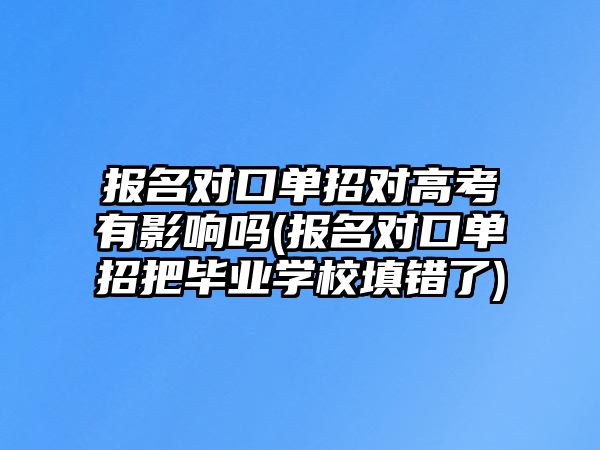 报名对口单招对高考有影响吗(报名对口单招把毕业学校填错了)